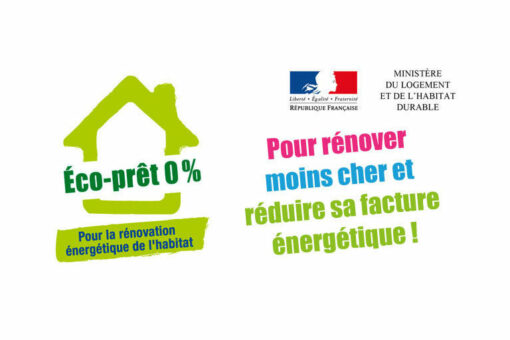 Éco-prêt 0 %

Pour la rénovation énergétique de l'habitat

Liberté • Égalité • Fraternité
RÉPUBLIQUE FRANÇAISE

MINISTÈRE
DU LOGEMENT
ET DE L'HABITAT
DURABLE

Pour rénover moins cher et réduire sa facture énergétique !